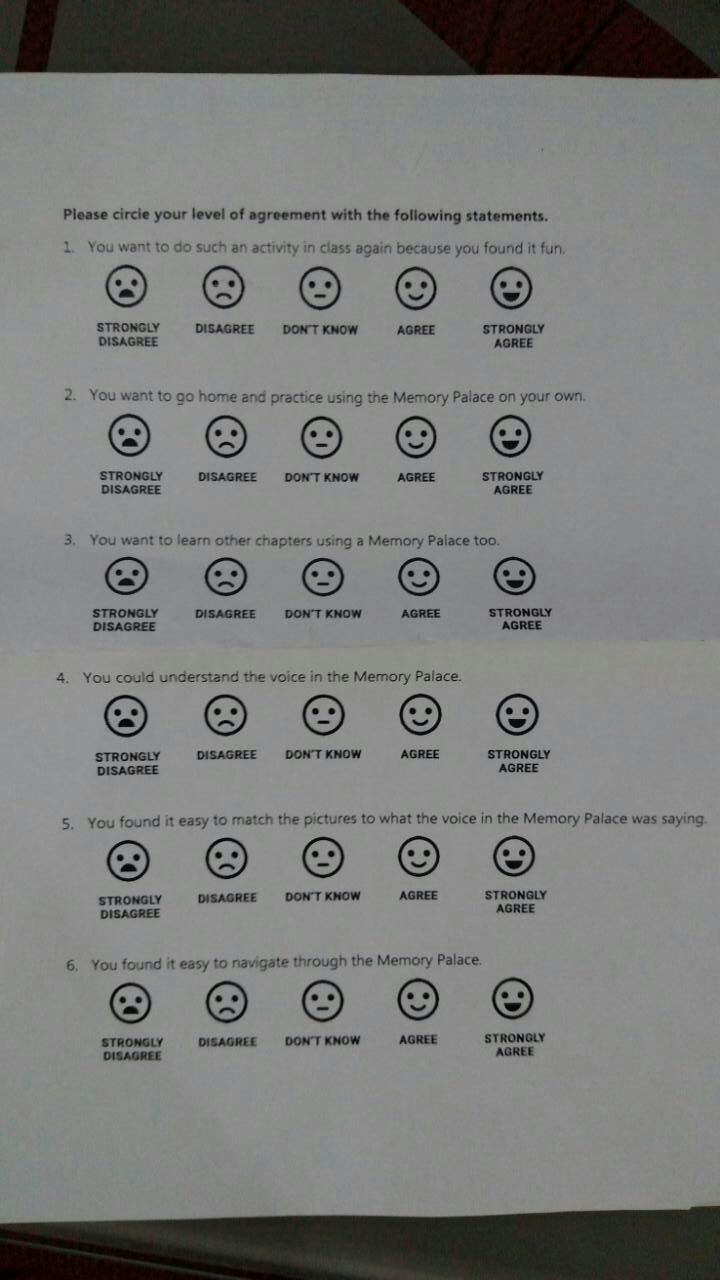 Please circle your level of agreement with the following statements.

1. You want to do such an activity in class again because you found it fun.

STRONGLY DISAGREE DISAGREE DON'T KNOW AGREE STRONGLY AGREE

2. You want to go home and practice using the Memory Palace on your own.

STRONGLY DISAGREE DISAGREE DON'T KNOW AGREE STRONGLY AGREE

3. You want to learn other chapters using a Memory Palace too.

STRONGLY DISAGREE DISAGREE DON'T KNOW AGREE STRONGLY AGREE

4. You could understand the voice in the Memory Palace.

STRONGLY DISAGREE DISAGREE DON'T KNOW AGREE STRONGLY AGREE

5. You found it easy to match the pictures to what the voice in the Memory Palace was saying.

STRONGLY DISAGREE DISAGREE DON'T KNOW AGREE STRONGLY AGREE

6. You found it easy to navigate through the Memory Palace.

STRONGLY DISAGREE DISAGREE DON'T KNOW AGREE STRONGLY AGREE